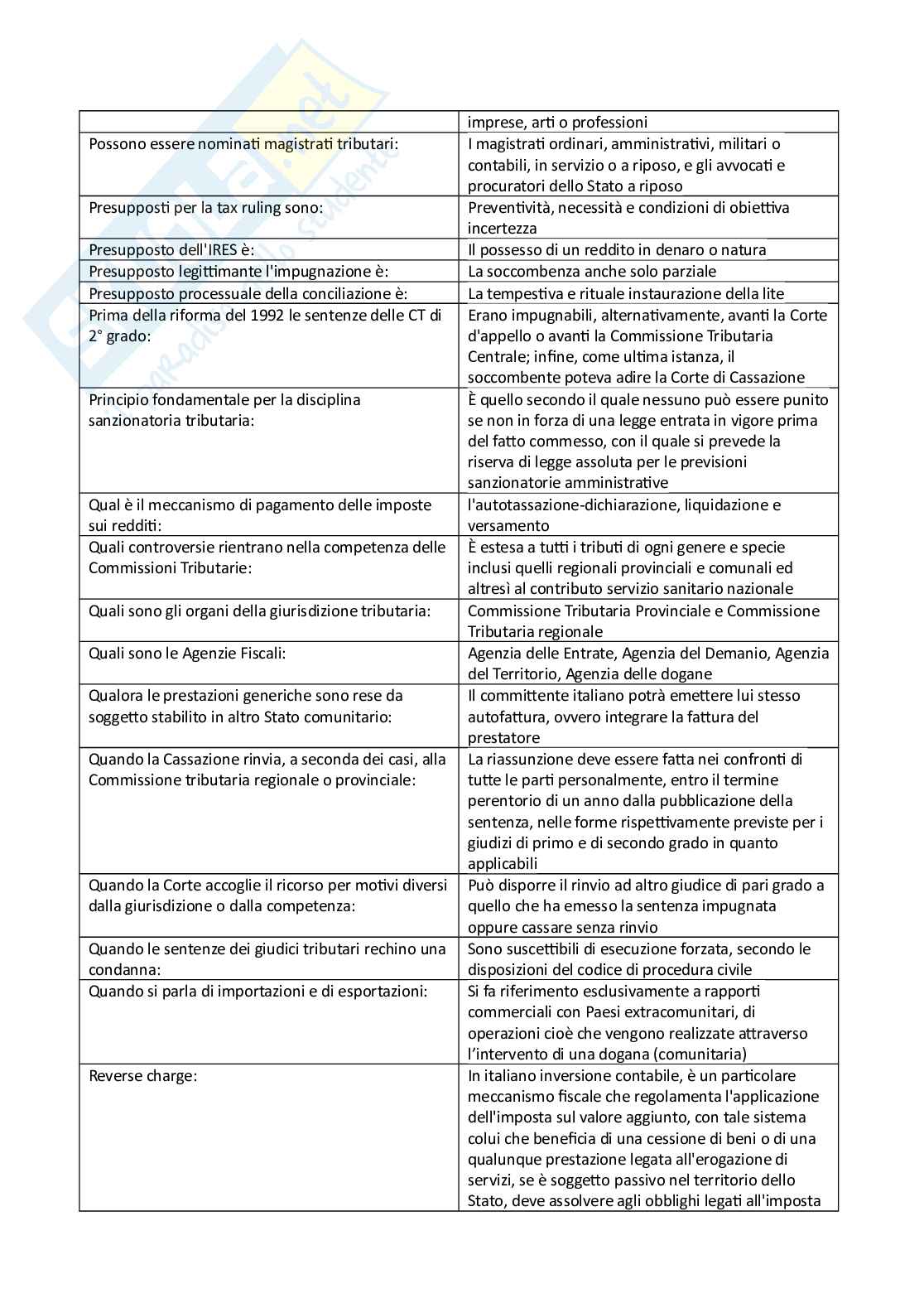 | | imprese, arti o professioni |
|---|---|
| Possono essere nominati magistrati tributari: | I magistrati ordinari, amministrativi, militari o contabili, in servizio o a riposo, e gli avvocati e procuratori dello Stato a riposo |
| Presupposti per la tax ruling sono: | Preventività, necessità e condizioni di obiettiva incertezza |
| Presupposto dell'IRES è: | Il possesso di un reddito in denaro o natura |
| Presupposto legittimante l'impugnazione è: | La soccombenza anche solo parziale |
| Presupposto processuale della conciliazione è: | La tempestiva e rituale instaurazione della lite |
| Prima della riforma del 1992 le sentenze delle CT di 2° grado: | Erano impugnabili, alternativamente, avanti la Corte d'appello o avanti la Commissione Tributaria Centrale; infine, come ultima istanza, il soccombente poteva adire la Corte di Cassazione |
| Principio fondamentale per la disciplina sanzionatoria tributaria: | È quello secondo il quale nessuno può essere punito se non in forza di una legge entrata in vigore prima del fatto commesso, con il quale si prevede la riserva di legge assoluta per le previsioni sanzionatorie amministrative |
| Qual è il meccanismo di pagamento delle imposte sui redditi: | l'autotassazione-dichiarazione, liquidazione e versamento |
| Quali controversie rientrano nella competenza delle Commissioni Tributarie: | È estesa a tutti i tributi di ogni genere e specie inclusi quelli regionali provinciali e comunali ed altresì al contributo servizio sanitario nazionale |
| Quali sono gli organi della giurisdizione tributaria: | Commissione Tributaria Provinciale e Commissione Tributaria regionale |
| Quali sono le Agenzie Fiscali: | Agenzia delle Entrate, Agenzia del Demanio, Agenzia del Territorio, Agenzia delle dogane |
| Qualora le prestazioni generiche sono rese da soggetto stabilito in altro Stato comunitario: | Il committente italiano potrà emettere lui stesso autofattura, ovvero integrare la fattura del prestatore |
| Quando la Cassazione rinvia, a seconda dei casi, alla Commissione tributaria regionale o provinciale: | La riassunzione deve essere fatta nei confronti di tutte le parti personalmente, entro il termine perentorio di un anno dalla pubblicazione della sentenza, nelle forme rispettivamente previste per i giudizi di primo e di secondo grado in quanto applicabili |
| Quando la Corte accoglie il ricorso per motivi diversi dalla giurisdizione o dalla competenza: | Può disporre il rinvio ad altro giudice di pari grado a quello che ha emesso la sentenza impugnata oppure cassare senza rinvio |
| Quando le sentenze dei giudici tributari rechino una condanna: | Sono suscettibili di esecuzione forzata, secondo le disposizioni del codice di procedura civile |
| Quando si parla di importazioni e di esportazioni: | Si fa riferimento esclusivamente a rapporti commerciali con Paesi extracomunitari, di operazioni cioè che vengono realizzate attraverso l'intervento di una dogana (comunitaria) |
| Reverse charge: | In italiano inversione contabile, è un particolare meccanismo fiscale che regolamenta l'applicazione dell'imposta sul valore aggiunto, con tale sistema colui che beneficia di una cessione di beni o di una qualunque prestazione legata all'erogazione di servizi, se è soggetto passivo nel territorio dello Stato, deve assolvere agli obblighi legati all'imposta |